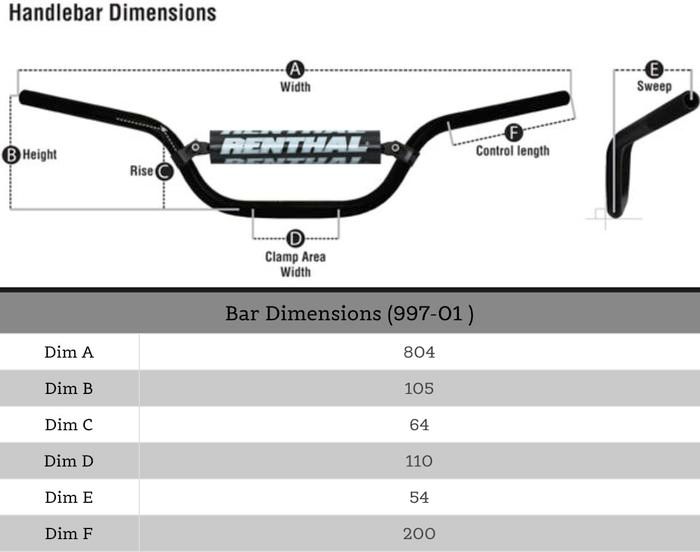 Handlebar Dimensions

A
Width

E
Sweep

B Height

Rise C

RENTHAL

F
Control length

D
Clamp Area Width

| Bar Dimensions (997-01 ) | |
|---|---|
| Dim A | 804 |
| Dim B | 105 |
| Dim C | 64 |
| Dim D | 110 |
| Dim E | 54 |
| Dim F | 200 |